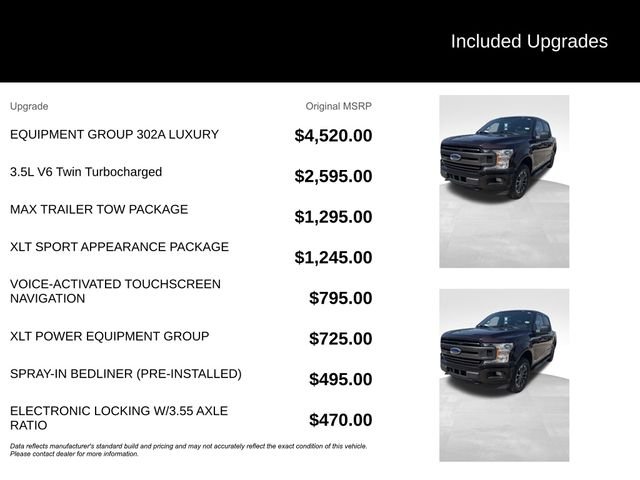 Included Upgrades

| Upgrade | Original MSRP |
|---|---|
| EQUIPMENT GROUP 302A LUXURY | $4,520.00 |
| 3.5L V6 Twin Turbocharged | $2,595.00 |
| MAX TRAILER TOW PACKAGE | $1,295.00 |
| XLT SPORT APPEARANCE PACKAGE | $1,245.00 |
| VOICE-ACTIVATED TOUCHSCREEN NAVIGATION | $795.00 |
| XLT POWER EQUIPMENT GROUP | $725.00 |
| SPRAY-IN BEDLINER (PRE-INSTALLED) | $495.00 |
| ELECTRONIC LOCKING W/3.55 AXLE RATIO | $470.00 |

Data reflects manufacturer's standard build and pricing and may not accurately reflect the exact condition of this vehicle. Please contact dealer for more information.